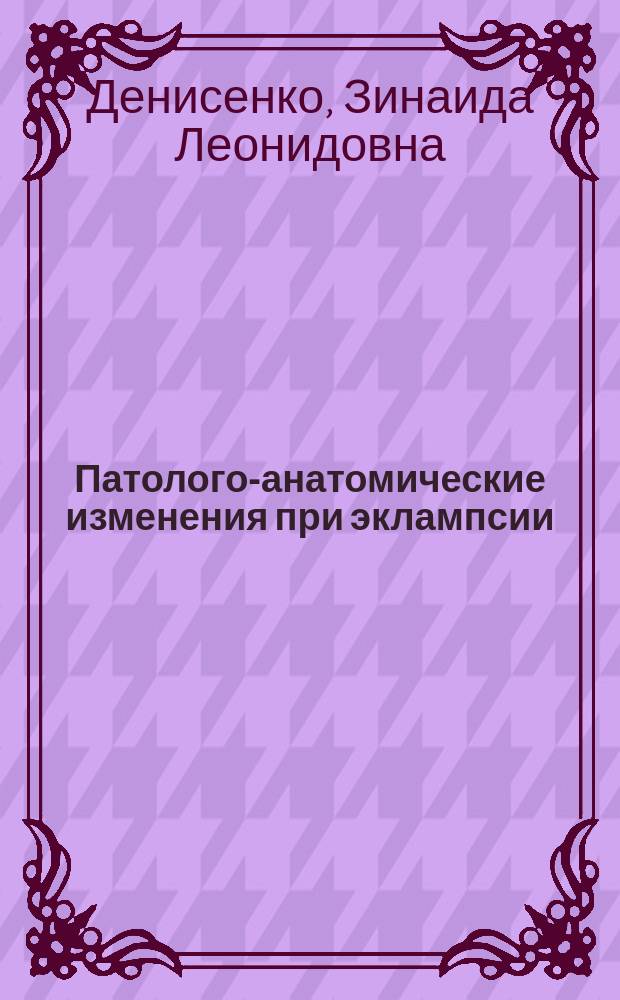 Денисенко, Зинаида Леонидовна

Патолого-анатомические изменения при эклампсии